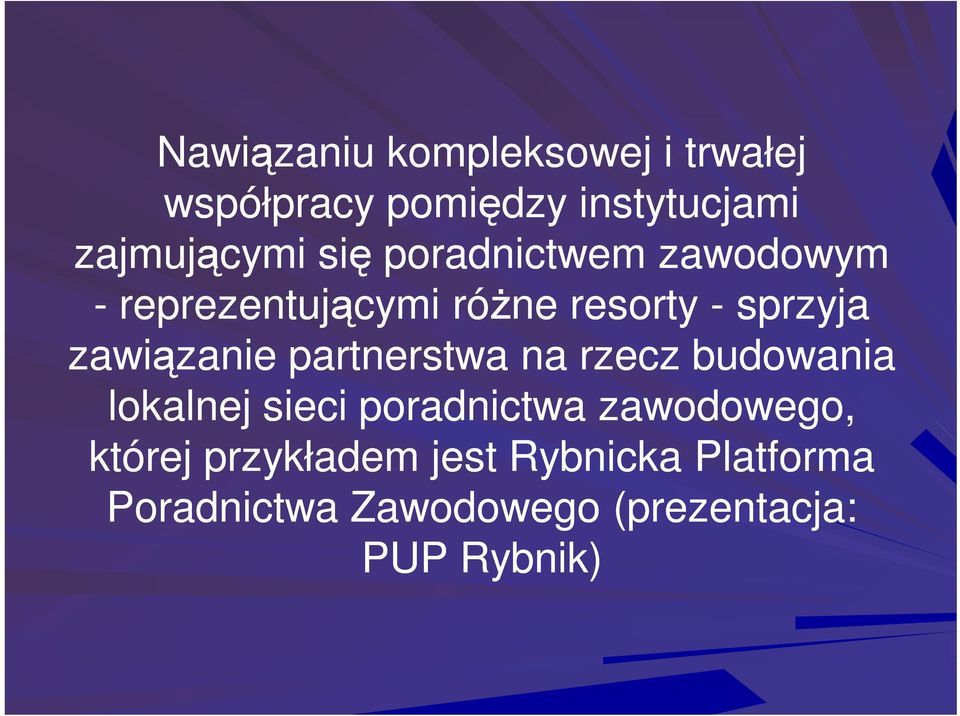 Nawiązaniu kompleksowej i trwałej współpracy pomiędzy instytucjami zajmującymi się poradnictwem zawodowym - reprezentującymi różne resorty - sprzyja zawiązanie partnerstwa na rzecz budowania lokalnej sieci poradnictwa zawodowego, której przykładem jest Rybnicka Platforma Poradnictwa Zawodowego (prezentacja: PUP Rybnik)